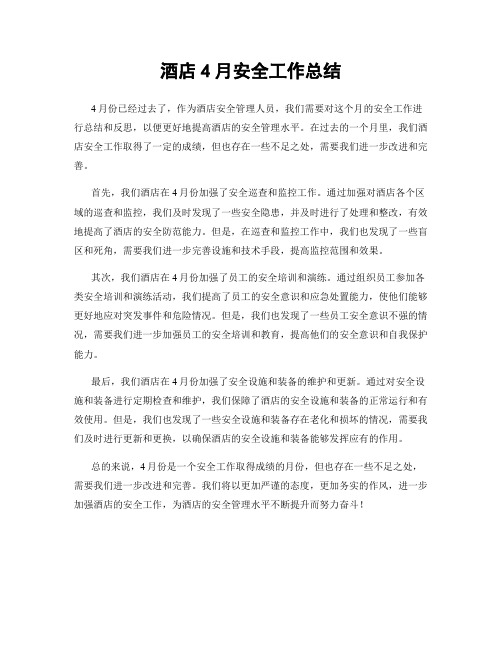 酒店 4 月安全工作总结

4 月份已经过去了，作为酒店安全管理人员，我们需要对这个月的安全工作进行总结和反思，以便更好地提高酒店的安全管理水平。在过去的一个月里，我们酒店安全工作取得了一定的成绩，但也存在一些不足之处，需要我们进一步改进和完善。

首先，我们酒店在 4 月份加强了安全巡查和监控工作。通过加强对酒店各个区域的巡查和监控，我们及时发现了一些安全隐患，并及时进行了处理和整改，有效地提高了酒店的安全防范能力。但是，在巡查和监控工作中，我们也发现了一些盲区和死角，需要我们进一步完善设施和技术手段，提高监控范围和效果。

其次，我们酒店在 4 月份加强了员工的安全培训和演练。通过组织员工参加各类安全培训和演练活动，我们提高了员工的安全意识和应急处置能力，使他们能够更好地应对突发事件和危险情况。但是，我们也发现了一些员工安全意识不强的情况，需要我们进一步加强员工的安全培训和教育，提高他们的安全意识和自我保护能力。

最后，我们酒店在 4 月份加强了安全设施和装备的维护和更新。通过对安全设施和装备进行定期检查和维护，我们保障了酒店的安全设施和装备的正常运行和有效使用。但是，我们也发现了一些安全设施和装备存在老化和损坏的情况，需要我们及时进行更新和更换，以确保酒店的安全设施和装备能够发挥应有的作用。

总的来说，4 月份是一个安全工作取得成绩的月份，但也存在一些不足之处，需要我们进一步改进和完善。我们将以更加严谨的态度，更加务实的作风，进一步加强酒店的安全工作，为酒店的安全管理水平不断提升而努力奋斗！